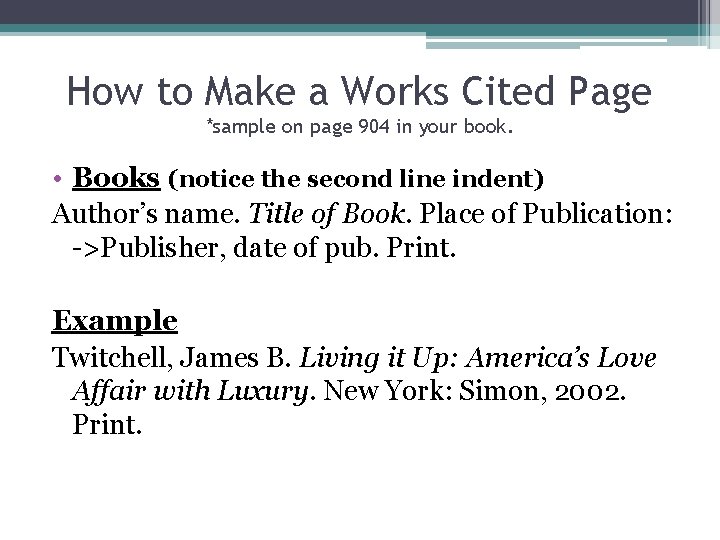 How to Make a Works Cited Page
*sample on page 904 in your book.

• Books (notice the second line indent)
Author's name. Title of Book. Place of Publication: ->Publisher, date of pub. Print.

Example
Twitchell, James B. Living it Up: America's Love Affair with Luxury. New York: Simon, 2002. Print.